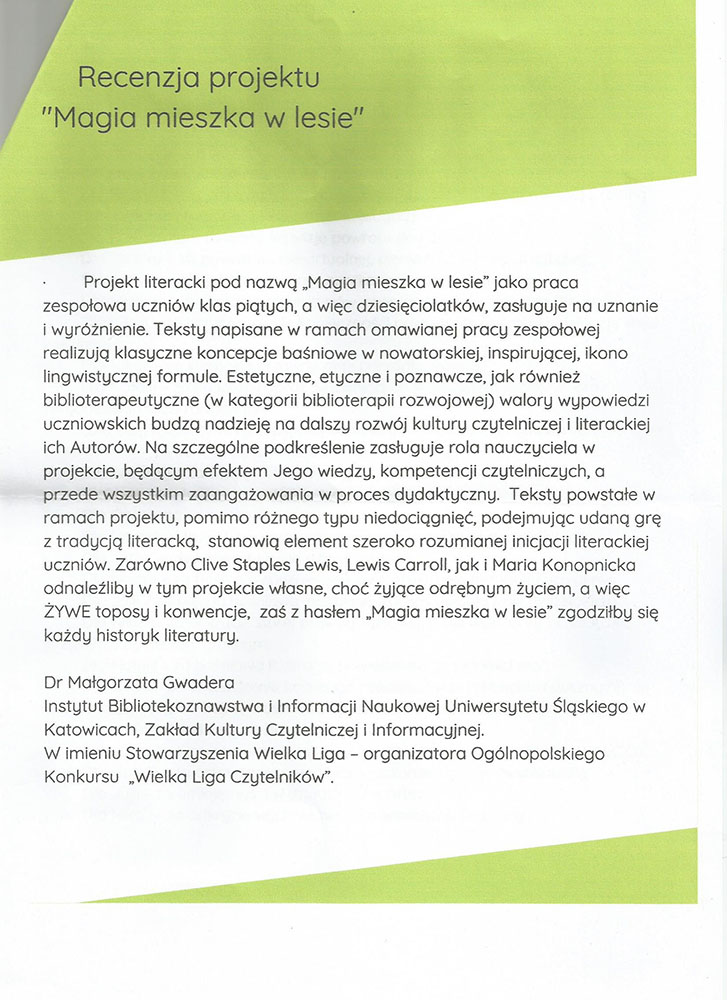 Recenzja projektu
"Magia mieszka w lesie"

· Projekt literacki pod nazwą „Magia mieszka w lesie" jako praca zespołowa uczniów klas piątych, a więc dziesięciolatków, zasługuje na uznanie i wyróżnienie. Teksty napisane w ramach omawianej pracy zespołowej realizują klasyczne koncepcje baśniowe w nowatorskiej, inspirującej, ikono lingwistycznej formule. Estetyczne, etyczne i poznawcze, jak również biblioterapeutyczne (w kategorii biblioterapii rozwojowej) walory wypowiedzi uczniowskich budzą nadzieję na dalszy rozwój kultury czytelniczej i literackiej ich Autorów. Na szczególne podkreślenie zasługuje rola nauczyciela w projekcie, będącym efektem Jego wiedzy, kompetencji czytelniczych, a przede wszystkim zaangażowania w proces dydaktyczny. Teksty powstałe w ramach projektu, pomimo różnego typu niedociągnięć, podejmując udaną grę z tradycją literacką, stanowią element szeroko rozumianej inicjacji literackiej uczniów. Zarówno Clive Staples Lewis, Lewis Carroll, jak i Maria Konopnicka odnaleźliby w tym projekcie własne, choć żyjące odrębnym życiem, a więc ŻYWE toposy i konwencje, zaś z hasłem „Magia mieszka w lesie" zgodziłby się każdy historyk literatury.

Dr Małgorzata Gwadera
Instytut Bibliotekoznawstwa i Informacji Naukowej Uniwersytetu Śląskiego w Katowicach, Zakład Kultury Czytelniczej i Informacyjnej.
W imieniu Stowarzyszenia Wielka Liga – organizatora Ogólnopolskiego Konkursu „Wielka Liga Czytelników".